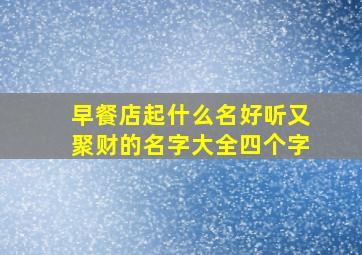 早餐店起什么名好听又聚财的名字大全四个字